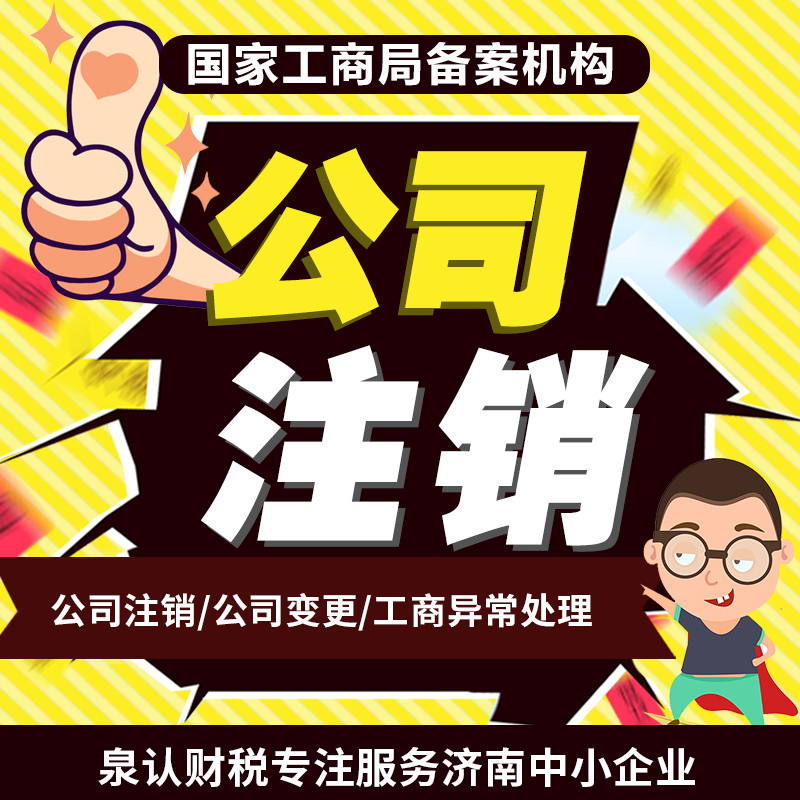 国家工商局备案机构

公司
注销

公司注销/公司变更/工商异常处理

泉认财税专注服务济南中小企业